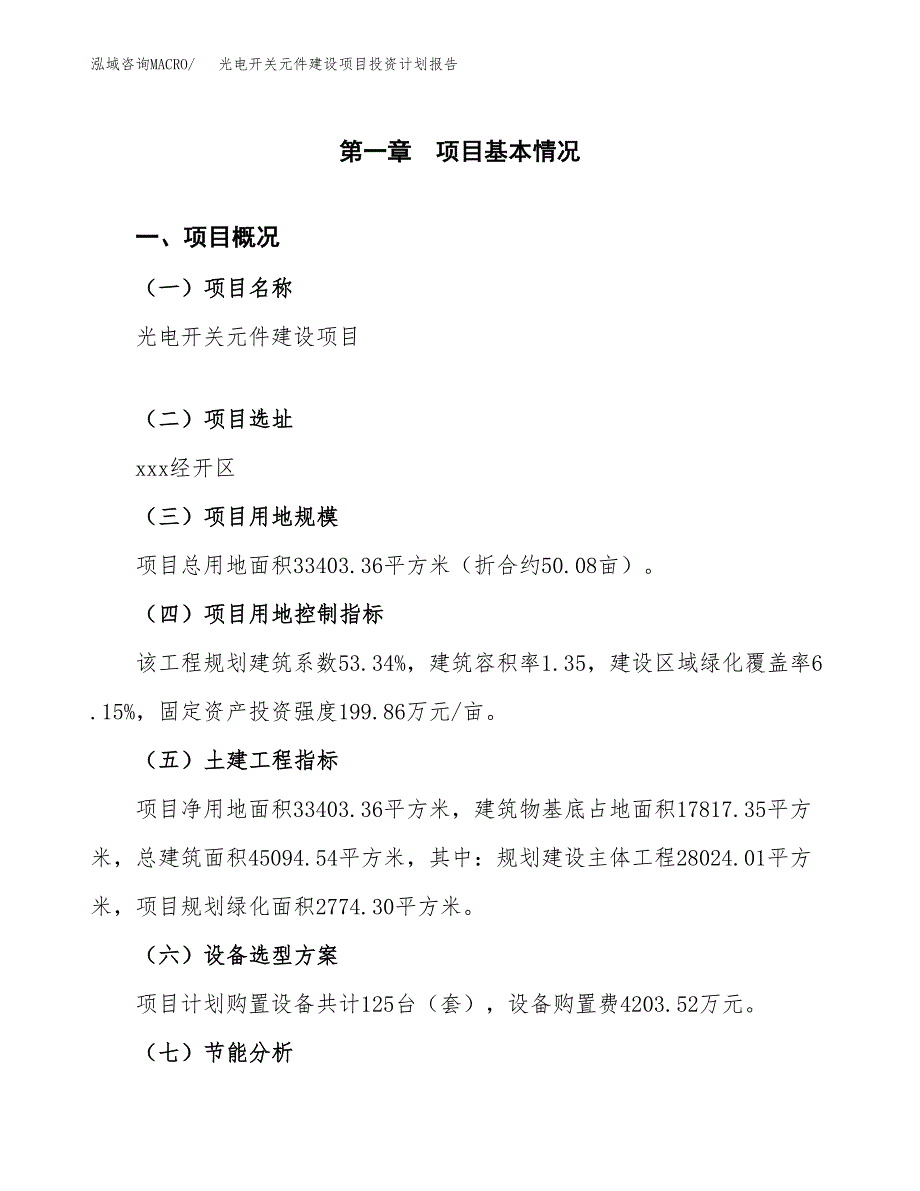 泓域咨询MACRO/　光电开关元件建设项目投资计划报告

第一章　项目基本情况

一、项目概况

（一）项目名称

光电开关元件建设项目

（二）项目选址

xxx经开区

（三）项目用地规模

项目总用地面积33403.36平方米（折合约50.08亩）。

（四）项目用地控制指标

该工程规划建筑系数53.34%，建筑容积率1.35，建设区域绿化覆盖率6.15%，固定资产投资强度199.86万元/亩。

（五）土建工程指标

项目净用地面积33403.36平方米，建筑物基底占地面积17817.35平方米，总建筑面积45094.54平方米，其中：规划建设主体工程28024.01平方米，项目规划绿化面积2774.30平方米。

（六）设备选型方案

项目计划购置设备共计125台（套），设备购置费4203.52万元。

（七）节能分析